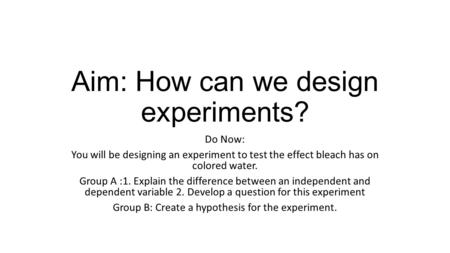 Aim: How can we design experiments?

Do Now:

You will be designing an experiment to test the effect bleach has on colored water.

Group A :1. Explain the difference between an independent and dependent variable 2. Develop a question for this experiment

Group B: Create a hypothesis for the experiment.